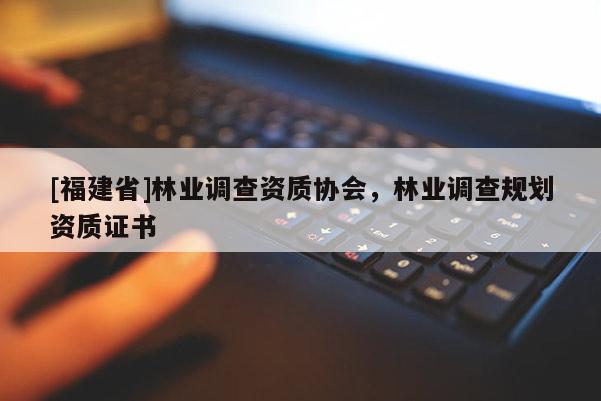 [福建省]林业调查资质协会，林业调查规划资质证书